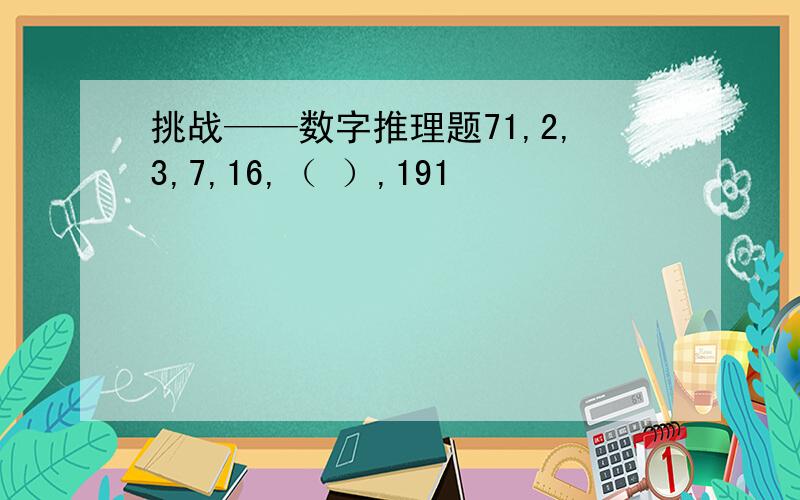 挑战——数字推理题71,2,3,7,16,（ ）,191